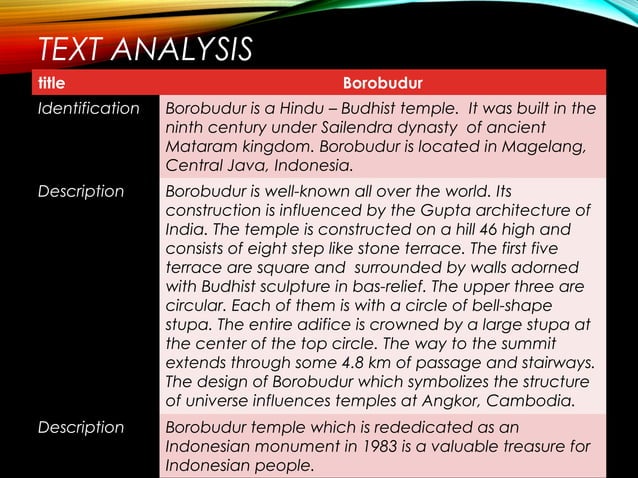 TEXT ANALYSIS

| title | Borobudur |
|---|---|
| Identification | Borobudur is a Hindu – Budhist temple. It was built in the ninth century under Sailendra dynasty of ancient Mataram kingdom. Borobudur is located in Magelang, Central Java, Indonesia. |
| Description | Borobudur is well-known all over the world. Its construction is influenced by the Gupta architecture of India. The temple is constructed on a hill 46 high and consists of eight step like stone terrace. The first five terrace are square and surrounded by walls adorned with Budhist sculpture in bas-relief. The upper three are circular. Each of them is with a circle of bell-shape stupa. The entire adifice is crowned by a large stupa at the center of the top circle. The way to the summit extends through some 4.8 km of passage and stairways. The design of Borobudur which symbolizes the structure of universe influences temples at Angkor, Cambodia. |
| Description | Borobudur temple which is rededicated as an Indonesian monument in 1983 is a valuable treasure for Indonesian people. |